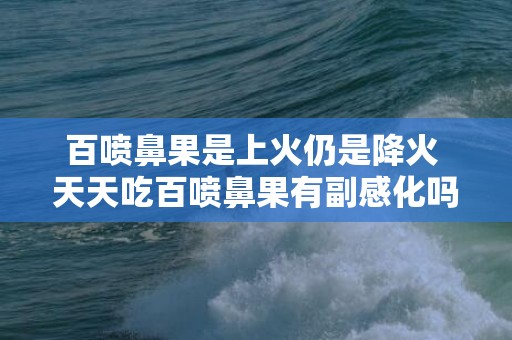 百喷鼻果是上火仍是降火
天天吃百喷鼻果有副感化吗